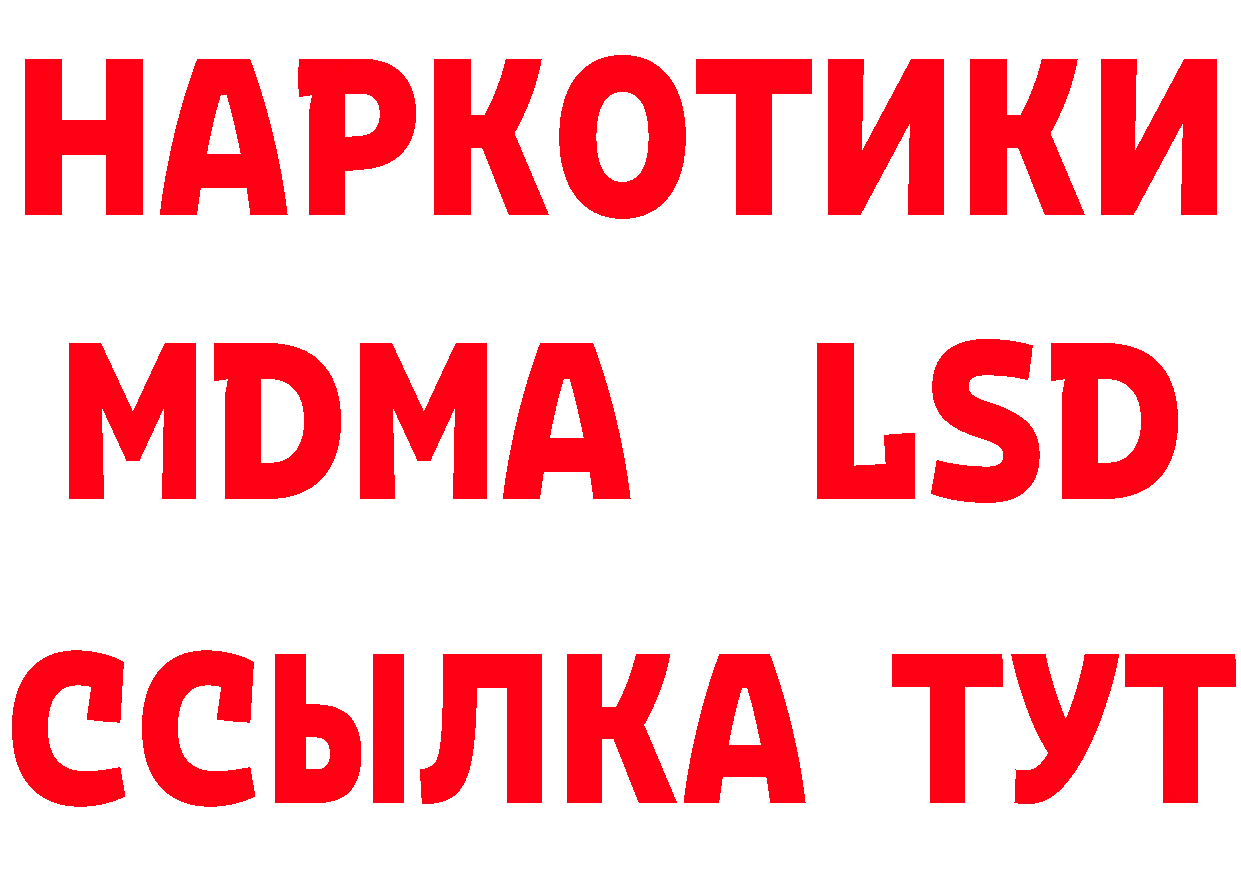 НАРКОТИКИ
MDMA LSD
ССЫЛКА ТУТ